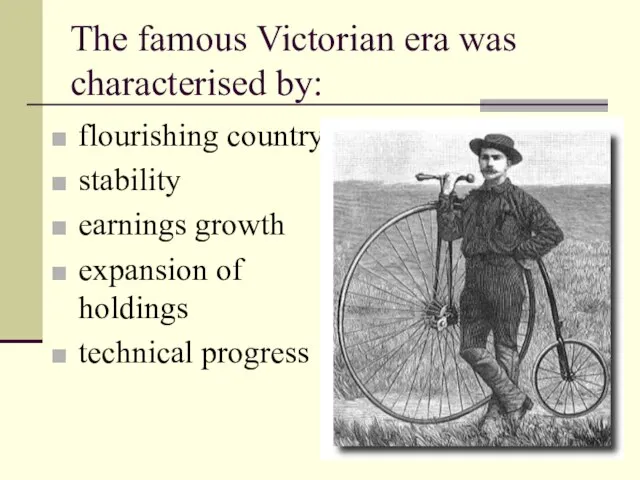 The famous Victorian era was characterised by:

- flourishing country
- stability
- earnings growth
- expansion of holdings
- technical progress